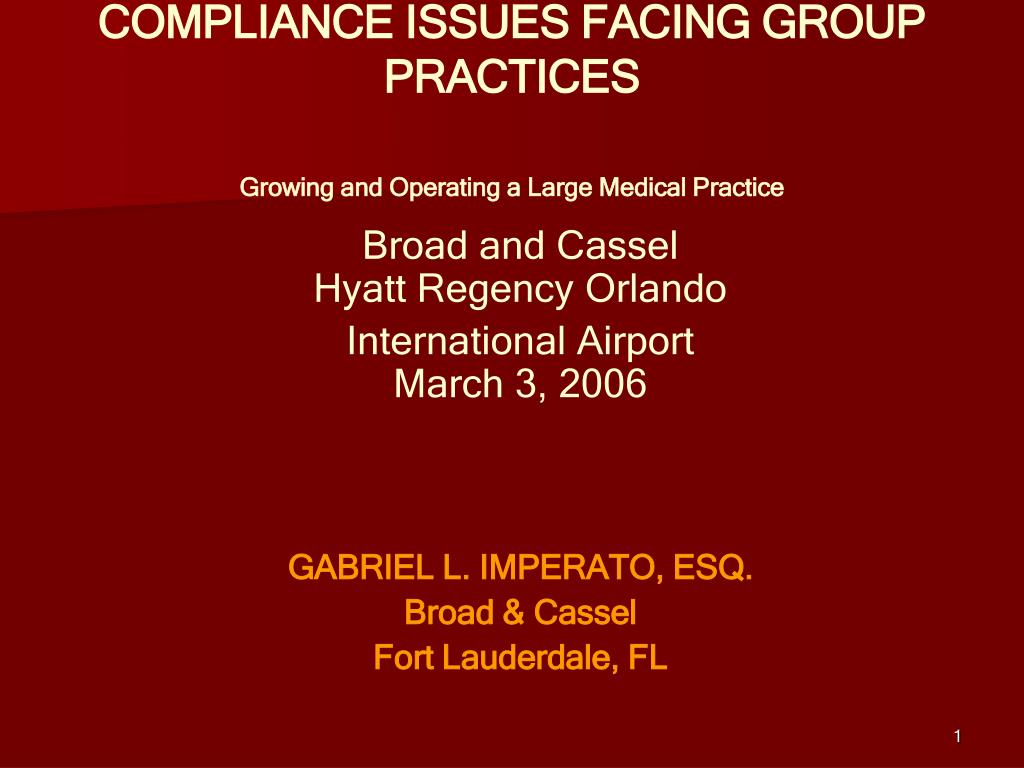 COMPLIANCE ISSUES FACING GROUP PRACTICES

Growing and Operating a Large Medical Practice

Broad and Cassel
Hyatt Regency Orlando
International Airport
March 3, 2006

GABRIEL L. IMPERATO, ESQ.
Broad & Cassel
Fort Lauderdale, FL

1